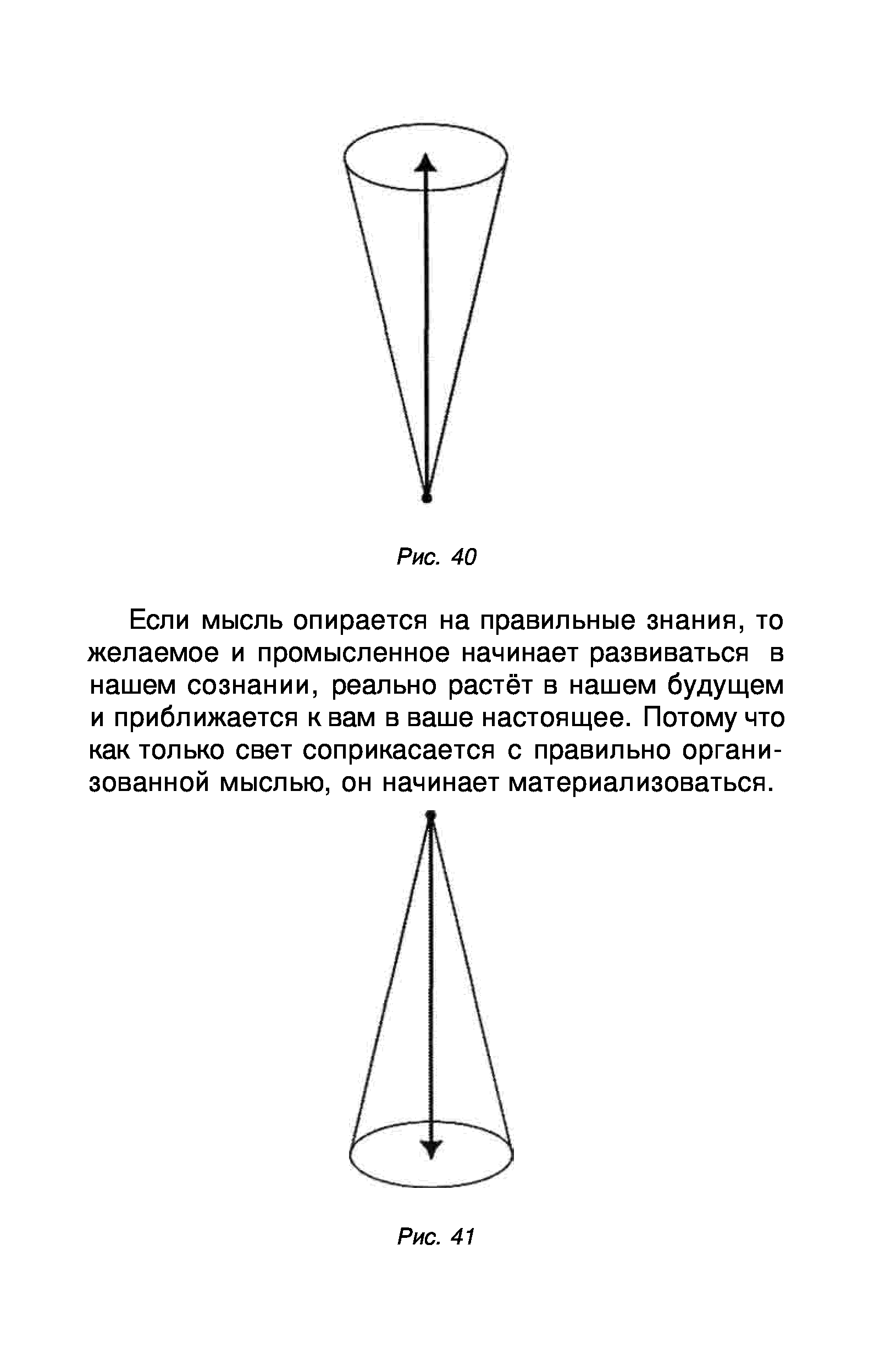 Рис. 40

Если мысль опирается на правильные знания, то желаемое и промысленное начинает развиваться в нашем сознании, реально растёт в нашем будущем и приближается к вам в ваше настоящее. Потому что как только свет соприкасается с правильно организованной мыслью, он начинает материализоваться.

Рис. 41